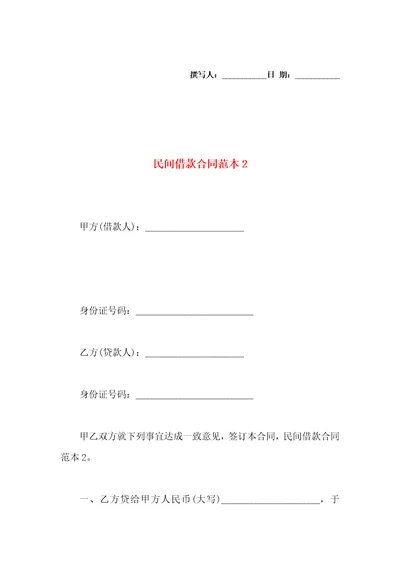 撰写人：__________日 期：__________

民间借款合同范本 2

甲方(借款人)：____________________

身份证号码：________________________

乙方(贷款人)：____________________

身份证号码：________________________

甲乙双方就下列事宜达成一致意见，签订本合同，民间借款合同范本 2。

一、乙方贷给甲方人民币(大写)____________________，于